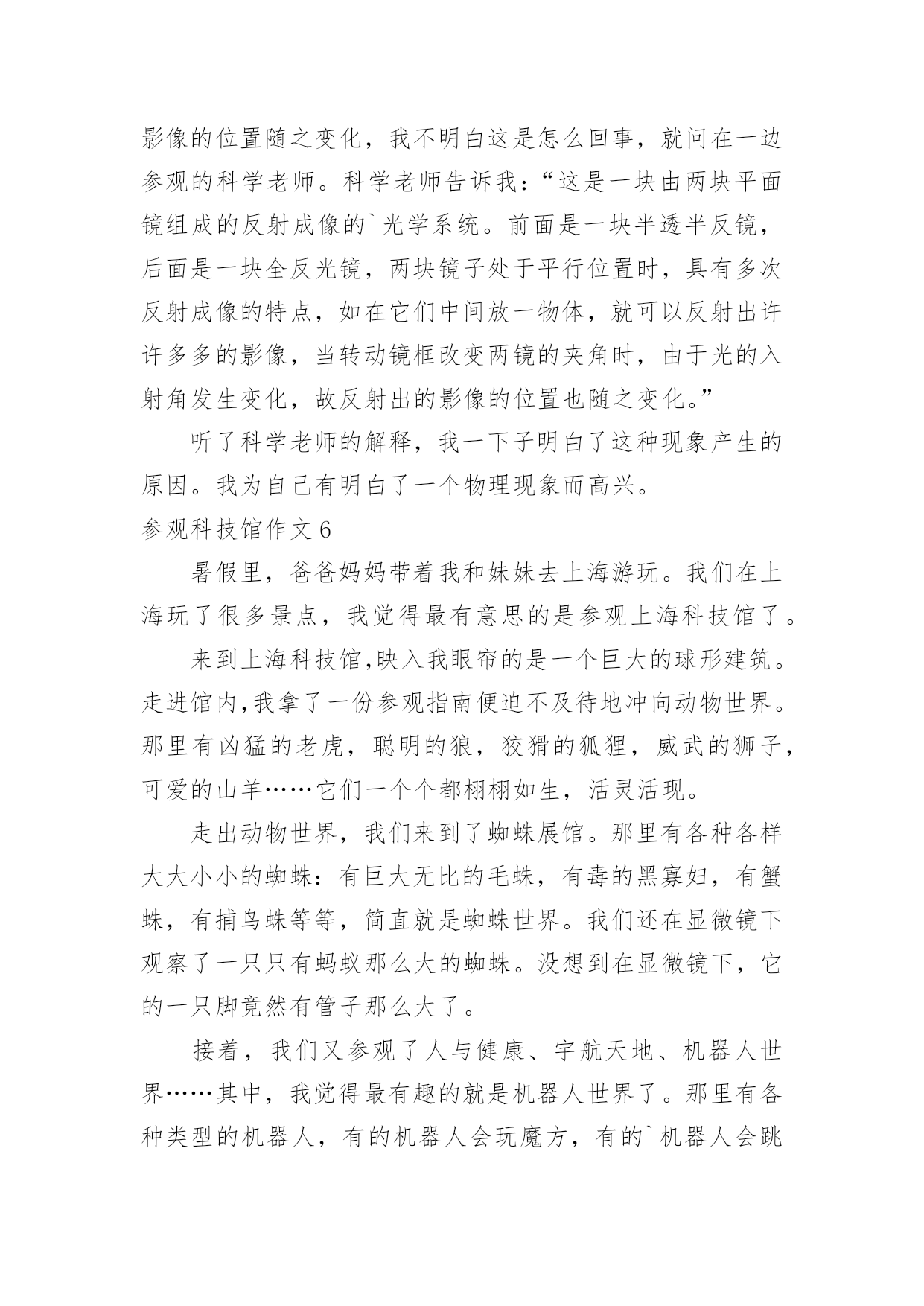 影像的位置随之变化，我不明白这是怎么回事，就问在一边参观的科学老师。科学老师告诉我：“这是一块由两块平面镜组成的反射成像的`光学系统。前面是一块半透半反镜，后面是一块全反光镜，两块镜子处于平行位置时，具有多次反射成像的特点，如在它们中间放一物体，就可以反射出许许多多的影像，当转动镜框改变两镜的夹角时，由于光的入射角发生变化，故反射出的影像的位置也随之变化。”

听了科学老师的解释，我一下子明白了这种现象产生的原因。我为自己有明白了一个物理现象而高兴。

参观科技馆作文 6

暑假里，爸爸妈妈带着我和妹妹去上海游玩。我们在上海玩了很多景点，我觉得最有意思的是参观上海科技馆了。

来到上海科技馆,映入我眼帘的是一个巨大的球形建筑。走进馆内,我拿了一份参观指南便迫不及待地冲向动物世界。那里有凶猛的老虎，聪明的狼，狡猾的狐狸，威武的狮子，可爱的山羊……它们一个个都栩栩如生，活灵活现。

走出动物世界，我们来到了蜘蛛展馆。那里有各种各样大大小小的蜘蛛：有巨大无比的毛蛛，有毒的黑寡妇，有蟹蛛，有捕鸟蛛等等，简直就是蜘蛛世界。我们还在显微镜下观察了一只只有蚂蚁那么大的蜘蛛。没想到在显微镜下，它的一只脚竟然有管子那么大了。

接着，我们又参观了人与健康、宇航天地、机器人世界……其中，我觉得最有趣的就是机器人世界了。那里有各种类型的机器人，有的机器人会玩魔方，有的`机器人会跳